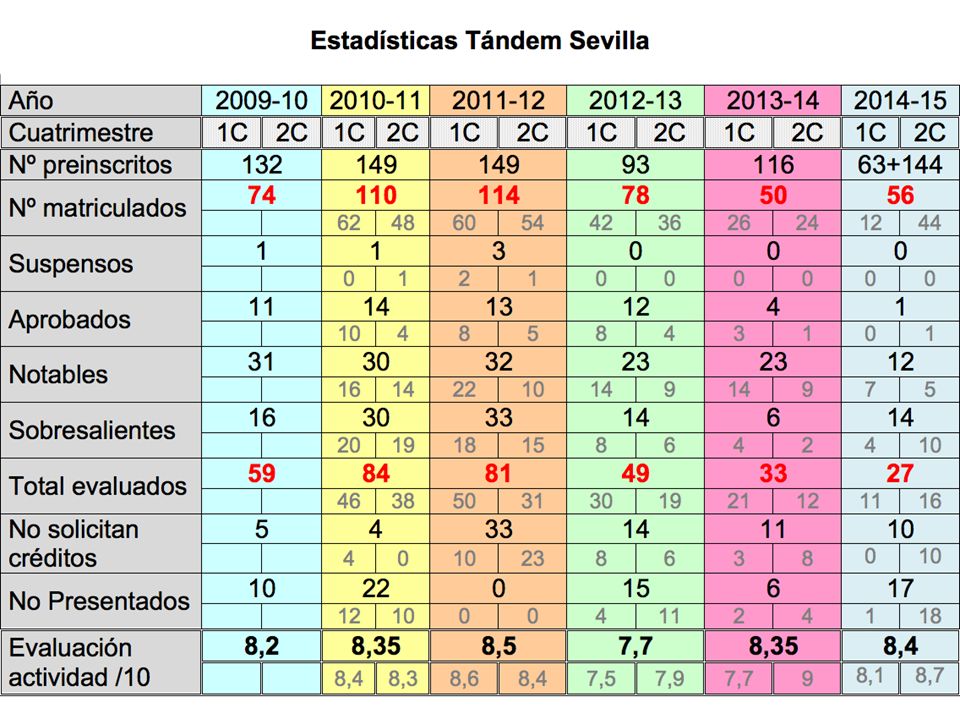 Estadísticas Tándem Sevilla

| Año | 2009-10 | | 2010-11 | | 2011-12 | | 2012-13 | | 2013-14 | | 2014-15 | |
|---|---|---|---|---|---|---|---|---|---|---|---|---|
| Cuatrimestre | 1C | 2C | 1C | 2C | 1C | 2C | 1C | 2C | 1C | 2C | 1C | 2C |
| Nº preinscritos | 132 | | 149 | | 149 | | 93 | | 116 | | 63+144 | |
| Nº matriculados | 74 | | 110 | | 114 | | 78 | | 50 | | 56 | |
| | | | 62 | 48 | 60 | 54 | 42 | 36 | 26 | 24 | 12 | 44 |
| Suspensos | 1 | | 1 | | 3 | | 0 | | 0 | | 0 | |
| | | | 0 | 1 | 2 | 1 | 0 | 0 | 0 | 0 | 0 | 0 |
| Aprobados | 11 | | 14 | | 13 | | 12 | | 4 | | 1 | |
| | | | 10 | 4 | 8 | 5 | 8 | 4 | 3 | 1 | 0 | 1 |
| Notables | 31 | | 30 | | 32 | | 23 | | 23 | | 12 | |
| | | | 16 | 14 | 22 | 10 | 14 | 9 | 14 | 9 | 7 | 5 |
| Sobresalientes | 16 | | 30 | | 33 | | 14 | | 6 | | 14 | |
| | | | 20 | 19 | 18 | 15 | 8 | 6 | 4 | 2 | 4 | 10 |
| Total evaluados | 59 | | 84 | | 81 | | 49 | | 33 | | 27 | |
| | | | 46 | 38 | 50 | 31 | 30 | 19 | 21 | 12 | 11 | 16 |
| No solicitan créditos | 5 | | 4 | | 33 | | 14 | | 11 | | 10 | |
| | | | 4 | 0 | 10 | 23 | 8 | 6 | 3 | 8 | 0 | 10 |
| No Presentados | 10 | | 22 | | 0 | | 15 | | 6 | | 17 | |
| | | | 12 | 10 | 0 | 0 | 4 | 11 | 2 | 4 | 1 | 18 |
| Evaluación actividad /10 | 8,2 | | 8,35 | | 8,5 | | 7,7 | | 8,35 | | 8,4 | |
| | | | 8,4 | 8,3 | 8,6 | 8,4 | 7,5 | 7,9 | 7,7 | 9 | 8,1 | 8,7 |